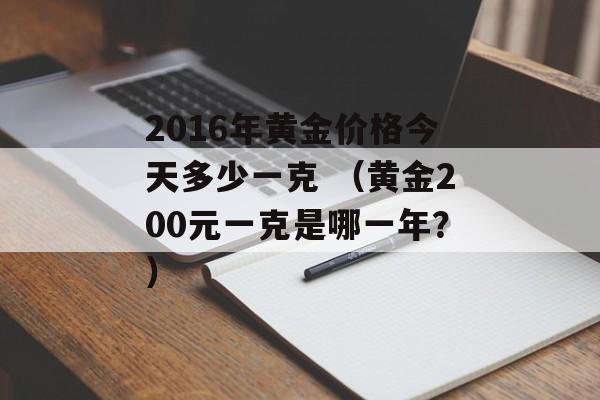 2016年黄金价格今天多少一克 （黄金200元一克是哪一年?）